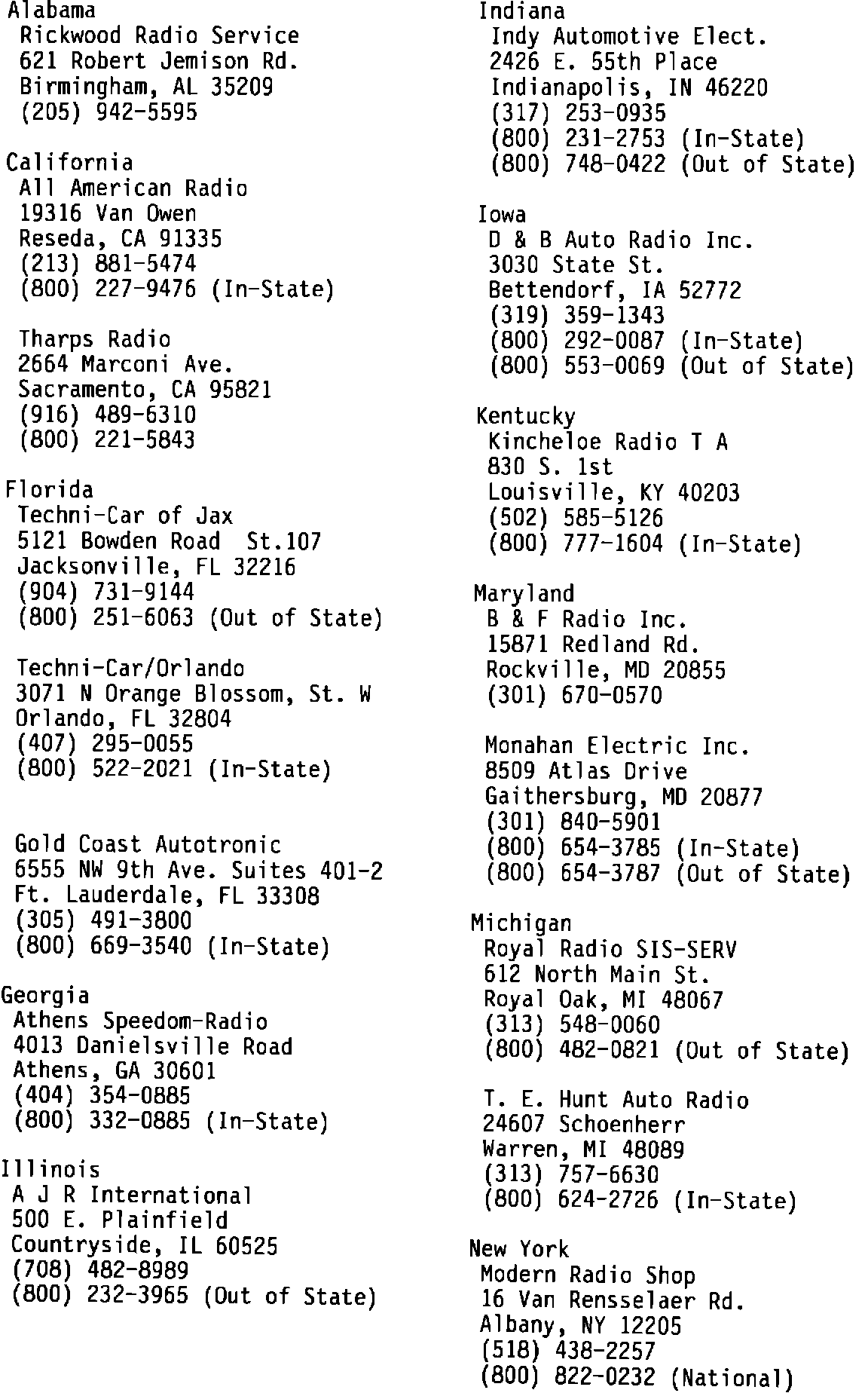 Alabama
Rickwood Radio Service
621 Robert Jemison Rd.
Birmingham, AL 35209
(205) 942-5595

California
All American Radio
19316 Van Owen
Reseda, CA 91335
(213) 881-5474
(800) 227-9476 (In-State)

Tharps Radio
2664 Marconi Ave.
Sacramento, CA 95821
(916) 489-6310
(800) 221-5843

Florida
Techni-Car of Jax
5121 Bowden Road St.107
Jacksonville, FL 32216
(904) 731-9144
(800) 251-6063 (Out of State)

Techni-Car/Orlando
3071 N Orange Blossom, St. W
Orlando, FL 32804
(407) 295-0055
(800) 522-2021 (In-State)

Gold Coast Autotronic
6555 NW 9th Ave. Suites 401-2
Ft. Lauderdale, FL 33308
(305) 491-3800
(800) 669-3540 (In-State)

Georgia
Athens Speedom-Radio
4013 Danielsville Road
Athens, GA 30601
(404) 354-0885
(800) 332-0885 (In-State)

Illinois
A J R International
500 E. Plainfield
Countryside, IL 60525
(708) 482-8989
(800) 232-3965 (Out of State)

Indiana
Indy Automotive Elect.
2426 E. 55th Place
Indianapolis, IN 46220
(317) 253-0935
(800) 231-2753 (In-State)
(800) 748-0422 (Out of State)

Iowa
D & B Auto Radio Inc.
3030 State St.
Bettendorf, IA 52772
(319) 359-1343
(800) 292-0087 (In-State)
(800) 553-0069 (Out of State)

Kentucky
Kincheloe Radio T A
830 S. 1st
Louisville, KY 40203
(502) 585-5126
(800) 777-1604 (In-State)

Maryland
B & F Radio Inc.
15871 Redland Rd.
Rockville, MD 20855
(301) 670-0570

Monahan Electric Inc.
8509 Atlas Drive
Gaithersburg, MD 20877
(301) 840-5901
(800) 654-3785 (In-State)
(800) 654-3787 (Out of State)

Michigan
Royal Radio SIS-SERV
612 North Main St.
Royal Oak, MI 48067
(313) 548-0060
(800) 482-0821 (Out of State)

T. E. Hunt Auto Radio
24607 Schoenherr
Warren, MI 48089
(313) 757-6630
(800) 624-2726 (In-State)

New York
Modern Radio Shop
16 Van Rensselaer Rd.
Albany, NY 12205
(518) 438-2257
(800) 822-0232 (National)